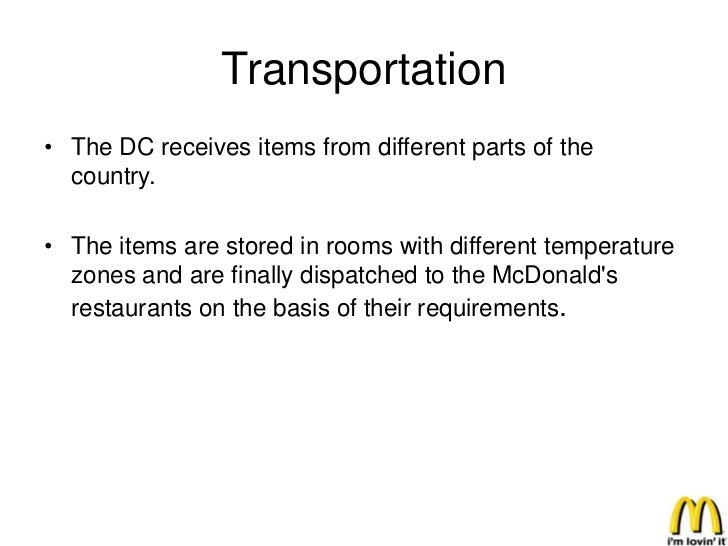 Transportation

• The DC receives items from different parts of the country.

• The items are stored in rooms with different temperature zones and are finally dispatched to the McDonald's restaurants on the basis of their requirements.

i'm lovin' it